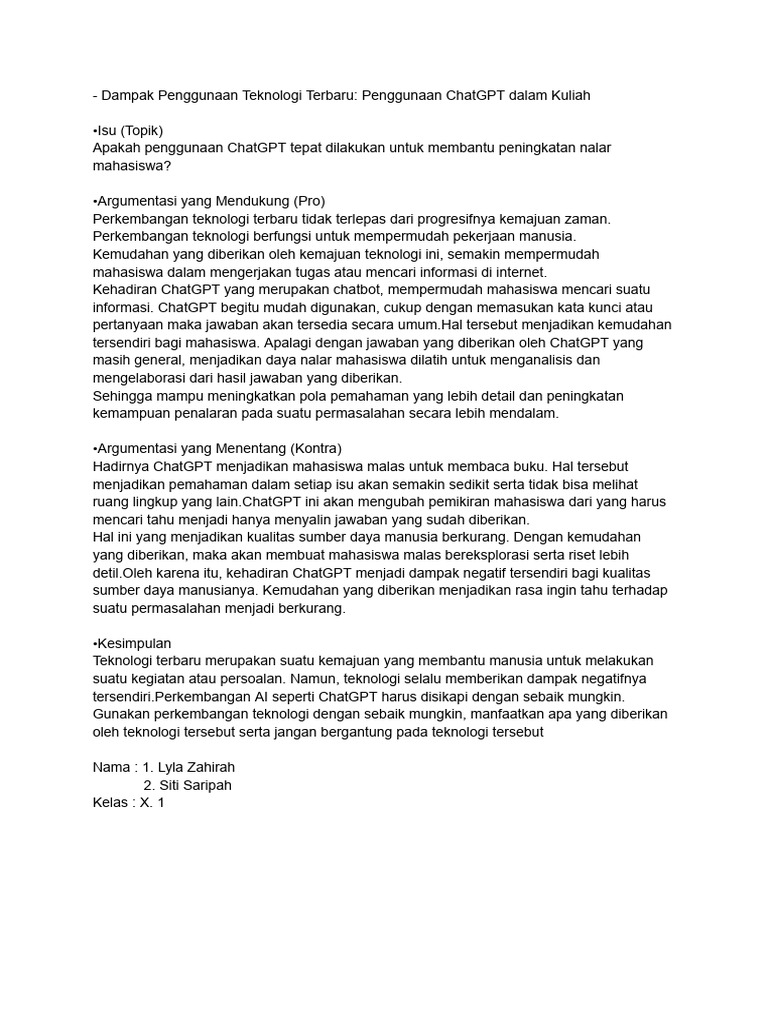 - Dampak Penggunaan Teknologi Terbaru: Penggunaan ChatGPT dalam Kuliah

•Isu (Topik)
Apakah penggunaan ChatGPT tepat dilakukan untuk membantu peningkatan nalar mahasiswa?

•Argumentasi yang Mendukung (Pro)
Perkembangan teknologi terbaru tidak terlepas dari progresifnya kemajuan zaman. Perkembangan teknologi berfungsi untuk mempermudah pekerjaan manusia.
Kemudahan yang diberikan oleh kemajuan teknologi ini, semakin mempermudah mahasiswa dalam mengerjakan tugas atau mencari informasi di internet.
Kehadiran ChatGPT yang merupakan chatbot, mempermudah mahasiswa mencari suatu informasi. ChatGPT begitu mudah digunakan, cukup dengan memasukan kata kunci atau pertanyaan maka jawaban akan tersedia secara umum.Hal tersebut menjadikan kemudahan tersendiri bagi mahasiswa. Apalagi dengan jawaban yang diberikan oleh ChatGPT yang masih general, menjadikan daya nalar mahasiswa dilatih untuk menganalisis dan mengelaborasi dari hasil jawaban yang diberikan.
Sehingga mampu meningkatkan pola pemahaman yang lebih detail dan peningkatan kemampuan penalaran pada suatu permasalahan secara lebih mendalam.

•Argumentasi yang Menentang (Kontra)
Hadirnya ChatGPT menjadikan mahasiswa malas untuk membaca buku. Hal tersebut menjadikan pemahaman dalam setiap isu akan semakin sedikit serta tidak bisa melihat ruang lingkup yang lain.ChatGPT ini akan mengubah pemikiran mahasiswa dari yang harus mencari tahu menjadi hanya menyalin jawaban yang sudah diberikan.
Hal ini yang menjadikan kualitas sumber daya manusia berkurang. Dengan kemudahan yang diberikan, maka akan membuat mahasiswa malas bereksplorasi serta riset lebih detil.Oleh karena itu, kehadiran ChatGPT menjadi dampak negatif tersendiri bagi kualitas sumber daya manusianya. Kemudahan yang diberikan menjadikan rasa ingin tahu terhadap suatu permasalahan menjadi berkurang.

•Kesimpulan
Teknologi terbaru merupakan suatu kemajuan yang membantu manusia untuk melakukan suatu kegiatan atau persoalan. Namun, teknologi selalu memberikan dampak negatifnya tersendiri.Perkembangan AI seperti ChatGPT harus disikapi dengan sebaik mungkin. Gunakan perkembangan teknologi dengan sebaik mungkin, manfaatkan apa yang diberikan oleh teknologi tersebut serta jangan bergantung pada teknologi tersebut

Nama : 1. Lyla Zahirah
2. Siti Saripah
Kelas : X. 1